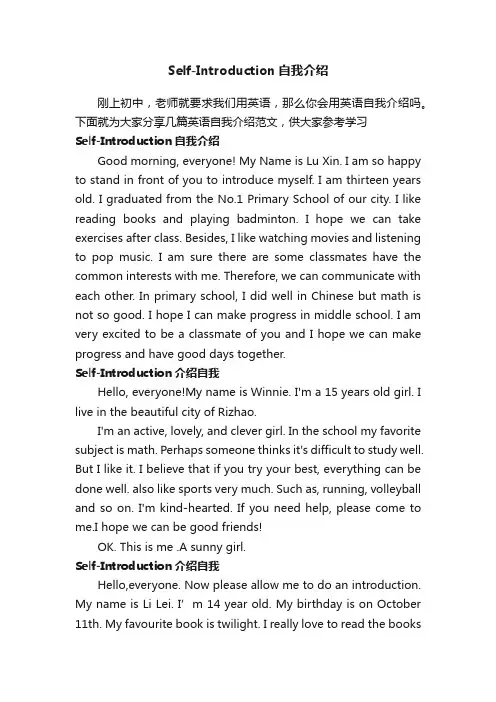 Self-Introduction 自我介绍

刚上初中，老师就要求我们用英语，那么你会用英语自我介绍吗。下面就为大家分享几篇英语自我介绍范文，供大家参考学习

Self-Introduction 自我介绍

Good morning, everyone! My Name is Lu Xin. I am so happy to stand in front of you to introduce myself. I am thirteen years old. I graduated from the No.1 Primary School of our city. I like reading books and playing badminton. I hope we can take exercises after class. Besides, I like watching movies and listening to pop music. I am sure there are some classmates have the common interests with me. Therefore, we can communicate with each other. In primary school, I did well in Chinese but math is not so good. I hope I can make progress in middle school. I am very excited to be a classmate of you and I hope we can make progress and have good days together.

Self-Introduction 介绍自我

Hello, everyone!My name is Winnie. I'm a 15 years old girl. I live in the beautiful city of Rizhao.

I'm an active, lovely, and clever girl. In the school my favorite subject is math. Perhaps someone thinks it's difficult to study well. But I like it. I believe that if you try your best, everything can be done well. also like sports very much. Such as, running, volleyball and so on. I'm kind-hearted. If you need help, please come to me.I hope we can be good friends!

OK. This is me .A sunny girl.

Self-Introduction 介绍自我

Hello,everyone. Now please allow me to do an introduction. My name is Li Lei. I’ m 14 year old. My birthday is on October 11th. My favourite book is twilight. I really love to read the books